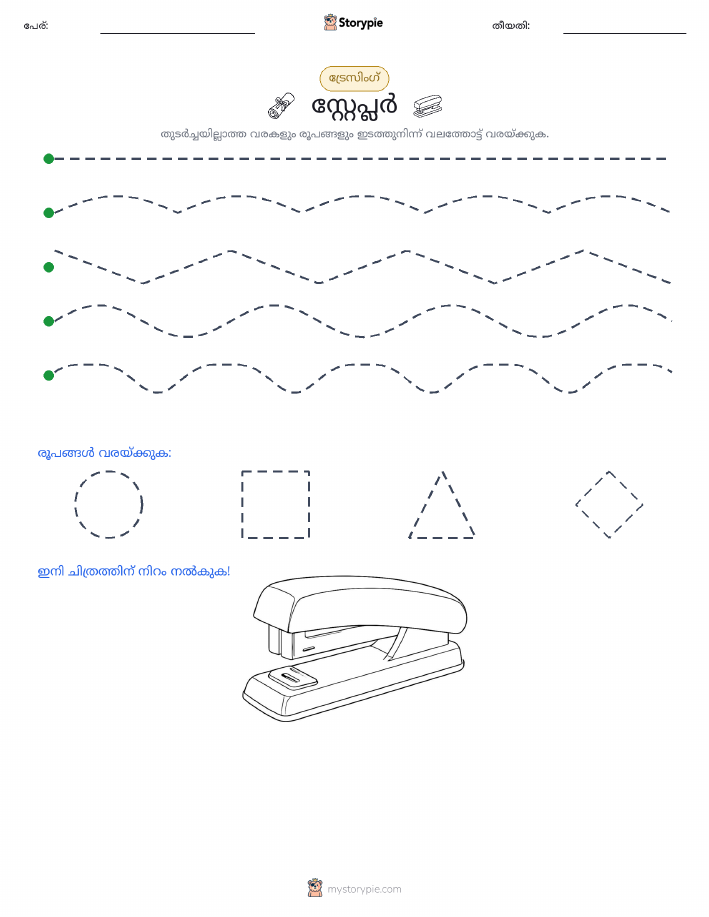 പേര്:

Storypie

തീയതി:

ട്രേസിംഗ്

സ്റ്റേപ്ലർ

തുടർച്ചയില്ലാത്ത വരകളും രൂപങ്ങളും ഇടത്തുനിന്ന് വലത്തോട്ട് വരയ്ക്കുക.

രൂപങ്ങൾ വരയ്ക്കുക:

ഇനി ചിത്രത്തിന് നിറം നൽകുക!

mystorypie.com